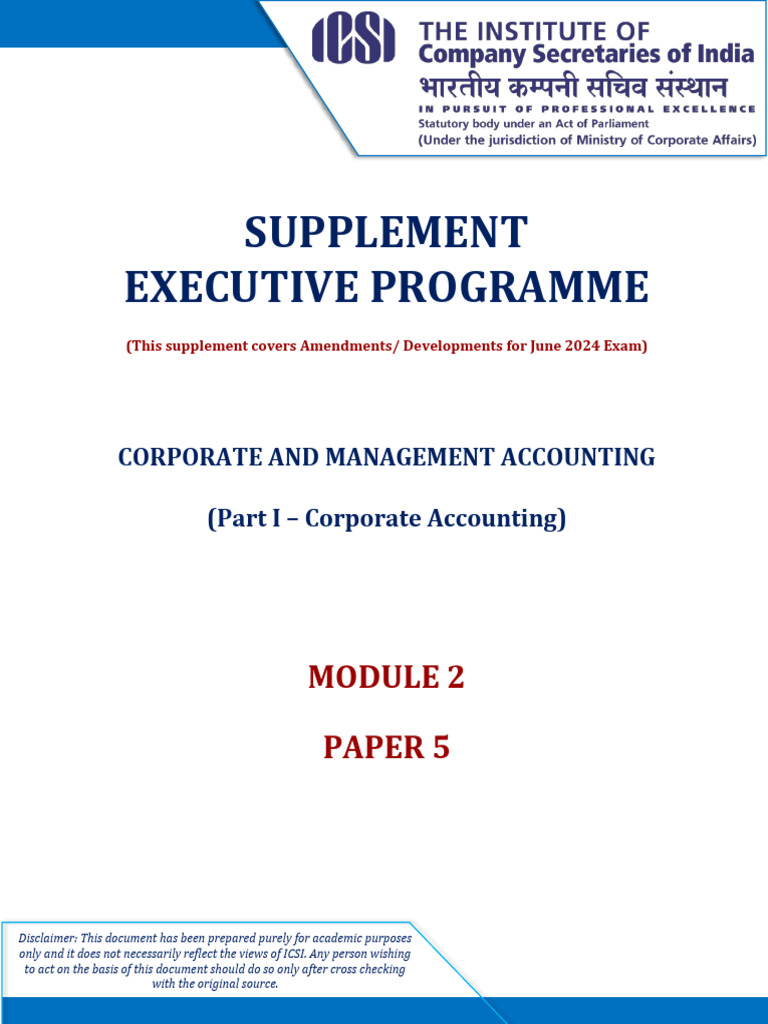 ICSI

THE INSTITUTE OF
Company Secretaries of India
भारतीय कम्पनी सचिव संस्थान
IN PURSUIT OF PROFESSIONAL EXCELLENCE
Statutory body under an Act of Parliament
(Under the jurisdiction of Ministry of Corporate Affairs)

SUPPLEMENT
EXECUTIVE PROGRAMME

(This supplement covers Amendments/ Developments for June 2024 Exam)

CORPORATE AND MANAGEMENT ACCOUNTING

(Part I – Corporate Accounting)

MODULE 2

PAPER 5

Disclaimer: This document has been prepared purely for academic purposes only and it does not necessarily reflect the views of ICSI. Any person wishing to act on the basis of this document should do so only after cross checking with the original source.